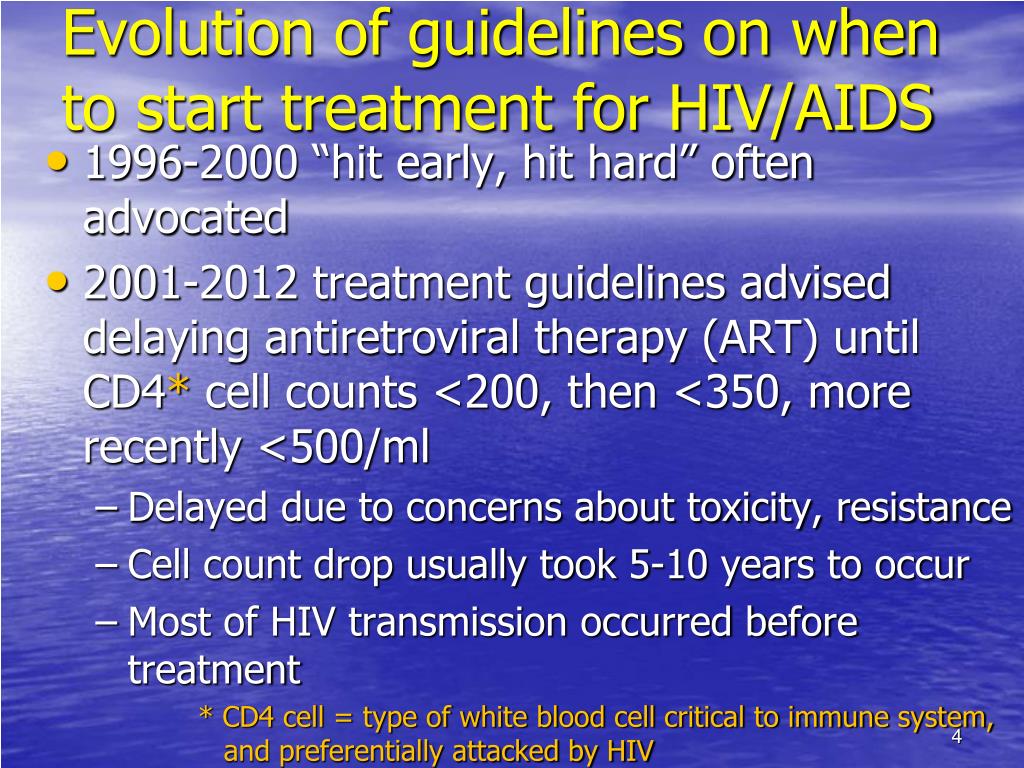 Evolution of guidelines on when to start treatment for HIV/AIDS

• 1996-2000 “hit early, hit hard” often advocated

• 2001-2012 treatment guidelines advised delaying antiretroviral therapy (ART) until CD4* cell counts <200, then <350, more recently <500/ml

– Delayed due to concerns about toxicity, resistance

– Cell count drop usually took 5-10 years to occur

– Most of HIV transmission occurred before treatment

* CD4 cell = type of white blood cell critical to immune system, and preferentially attacked by HIV

4